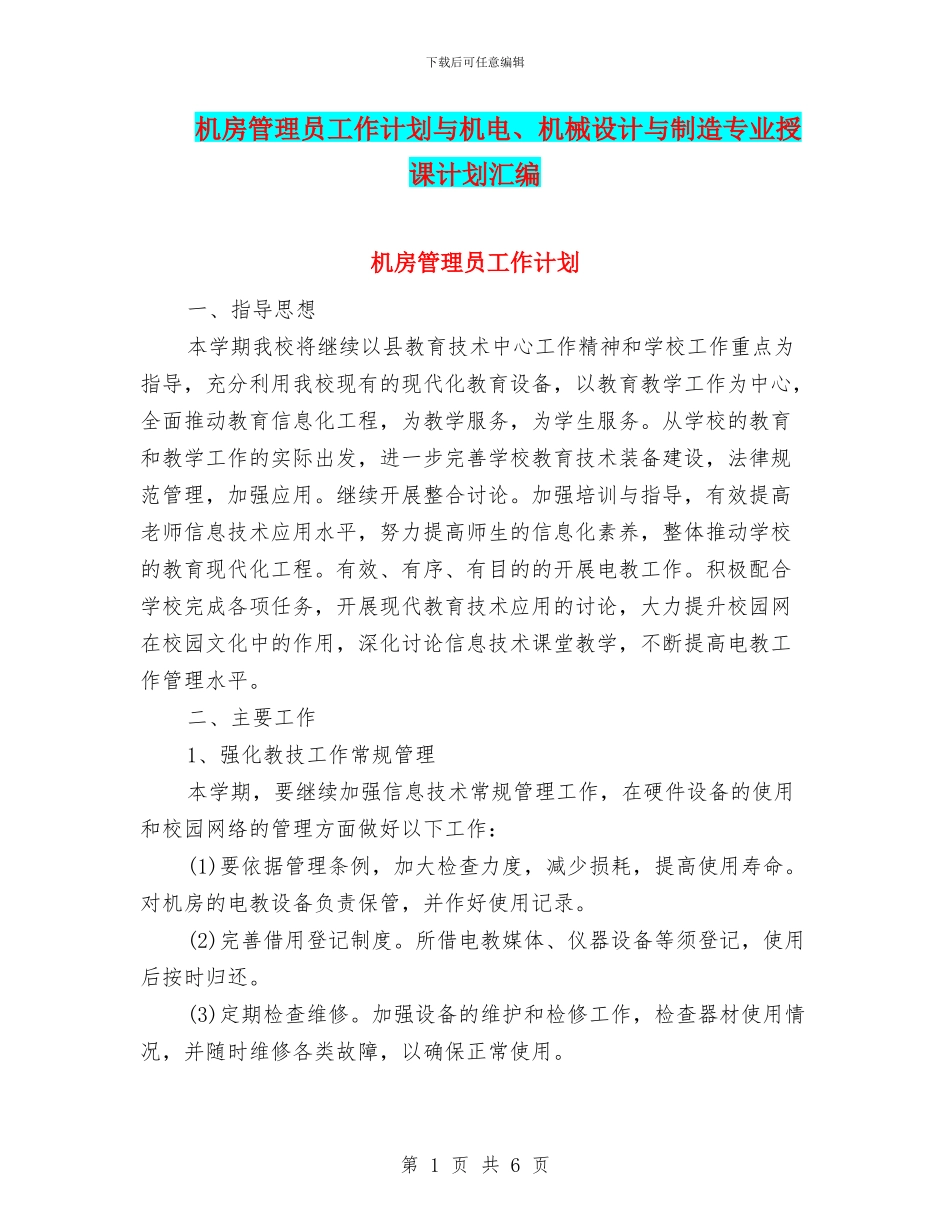 下载后可任意编辑

机房管理员工作计划与机电、机械设计与制造专业授课计划汇编

机房管理员工作计划

一、指导思想

本学期我校将继续以县教育技术中心工作精神和学校工作重点为指导，充分利用我校现有的现代化教育设备，以教育教学工作为中心，全面推动教育信息化工程，为教学服务，为学生服务。从学校的教育和教学工作的实际出发，进一步完善学校教育技术装备建设，法律规范管理，加强应用。继续开展整合讨论。加强培训与指导，有效提高老师信息技术应用水平，努力提高师生的信息化素养，整体推动学校的教育现代化工程。有效、有序、有目的的开展电教工作。积极配合学校完成各项任务，开展现代教育技术应用的讨论，大力提升校园网在校园文化中的作用，深化讨论信息技术课堂教学，不断提高电教工作管理水平。

二、主要工作

1、强化教技工作常规管理

本学期，要继续加强信息技术常规管理工作，在硬件设备的使用和校园网络的管理方面做好以下工作：

(1)要依据管理条例，加大检查力度，减少损耗，提高使用寿命。对机房的电教设备负责保管，并作好使用记录。

(2)完善借用登记制度。所借电教媒体、仪器设备等须登记，使用后按时归还。

(3)定期检查维修。加强设备的维护和检修工作，检查器材使用情况，并随时维修各类故障，以确保正常使用。

第 1 页 共 6 页